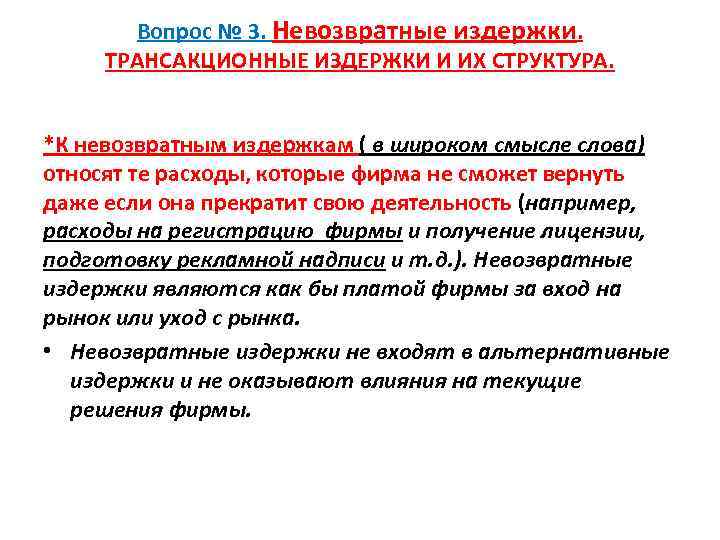 Вопрос № 3. Невозвратные издержки. ТРАНСАКЦИОННЫЕ ИЗДЕРЖКИ И ИХ СТРУКТУРА.

*К невозвратным издержкам ( в широком смысле слова) относят те расходы, которые фирма не сможет вернуть даже если она прекратит свою деятельность (например, расходы на регистрацию фирмы и получение лицензии, подготовку рекламной надписи и т.д.). Невозвратные издержки являются как бы платой фирмы за вход на рынок или уход с рынка.

• Невозвратные издержки не входят в альтернативные издержки и не оказывают влияния на текущие решения фирмы.